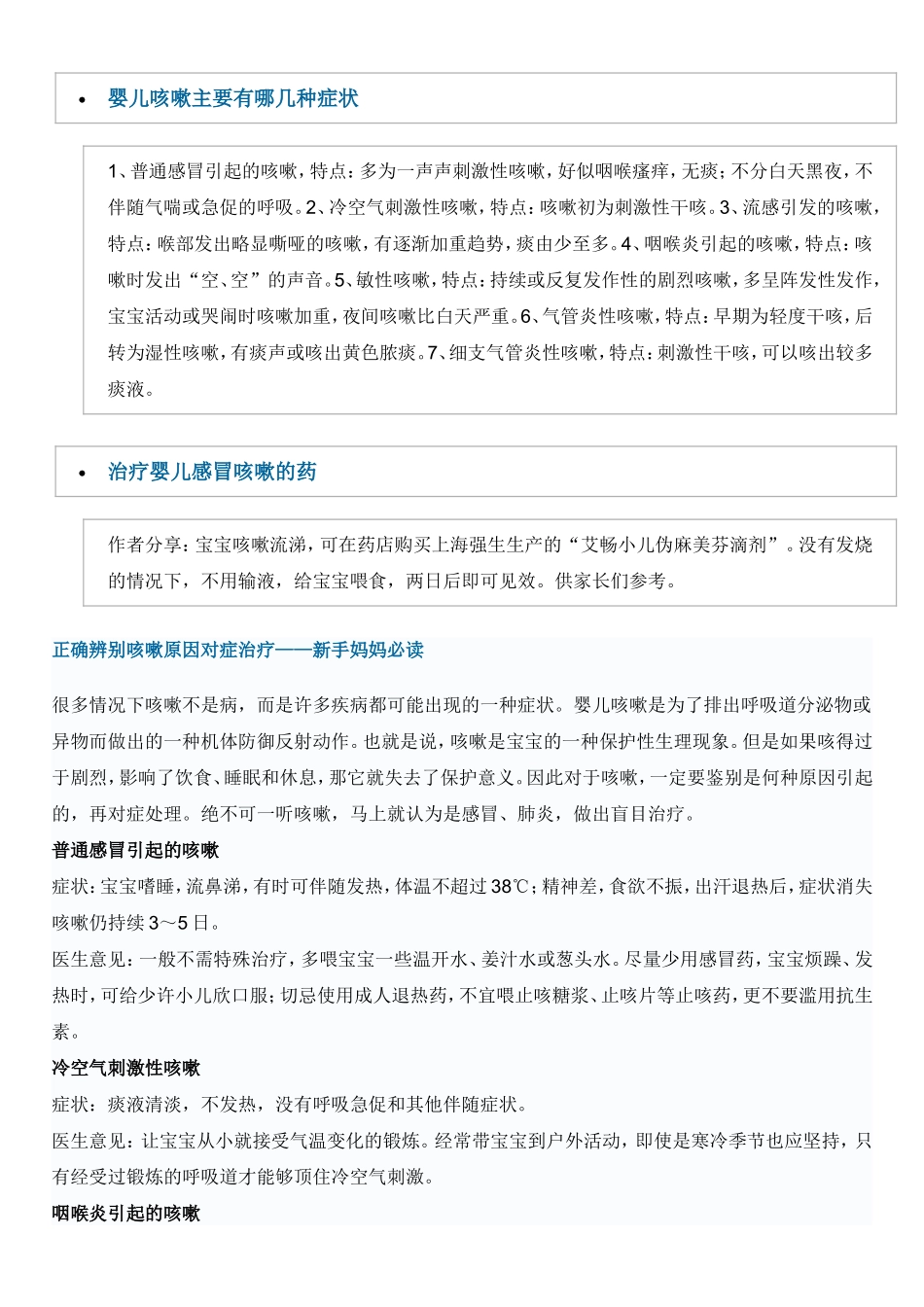 • 婴儿咳嗽主要有哪几种症状

1、普通感冒引起的咳嗽，特点：多为一声声刺激性咳嗽，好似咽喉瘙痒，无痰；不分白天黑夜，不伴随气喘或急促的呼吸。2、冷空气刺激性咳嗽，特点：咳嗽初为刺激性干咳。3、流感引发的咳嗽，特点：喉部发出略显嘶哑的咳嗽，有逐渐加重趋势，痰由少至多。4、咽喉炎引起的咳嗽，特点：咳嗽时发出“空、空”的声音。5、敏性咳嗽，特点：持续或反复发作性的剧烈咳嗽，多呈阵发性发作，宝宝活动或哭闹时咳嗽加重，夜间咳嗽比白天严重。6、气管炎性咳嗽，特点：早期为轻度干咳，后转为湿性咳嗽，有痰声或咳出黄色脓痰。7、细支气管炎性咳嗽，特点：刺激性干咳，可以咳出较多痰液。

• 治疗婴儿感冒咳嗽的药

作者分享：宝宝咳嗽流涕，可在药店购买上海强生生产的“艾畅小儿伪麻美芬滴剂”。没有发烧的情况下，不用输液，给宝宝喂食，两日后即可见效。供家长们参考。

正确辨别咳嗽原因对症治疗——新手妈妈必读

很多情况下咳嗽不是病，而是许多疾病都可能出现的一种症状。婴儿咳嗽是为了排出呼吸道分泌物或异物而做出的一种机体防御反射动作。也就是说，咳嗽是宝宝的一种保护性生理现象。但是如果咳得过于剧烈，影响了饮食、睡眠和休息，那它就失去了保护意义。因此对于咳嗽，一定要鉴别是何种原因引起的，再对症处理。绝不可一听咳嗽，马上就认为是感冒、肺炎，做出盲目治疗。

普通感冒引起的咳嗽

症状：宝宝嗜睡，流鼻涕，有时可伴随发热，体温不超过38℃；精神差，食欲不振，出汗退热后，症状消失咳嗽仍持续3～5日。

医生意见：一般不需特殊治疗，多喂宝宝一些温开水、姜汁水或葱头水。尽量少用感冒药，宝宝烦躁、发热时，可给少许小儿欣口服；切忌使用成人退热药，不宜喂止咳糖浆、止咳片等止咳药，更不要滥用抗生素。

冷空气刺激性咳嗽

症状：痰液清淡，不发热，没有呼吸急促和其他伴随症状。

医生意见：让宝宝从小就接受气温变化的锻炼。经常带宝宝到户外活动，即使是寒冷季节也应坚持，只有经受过锻炼的呼吸道才能够顶住冷空气刺激。

咽喉炎引起的咳嗽